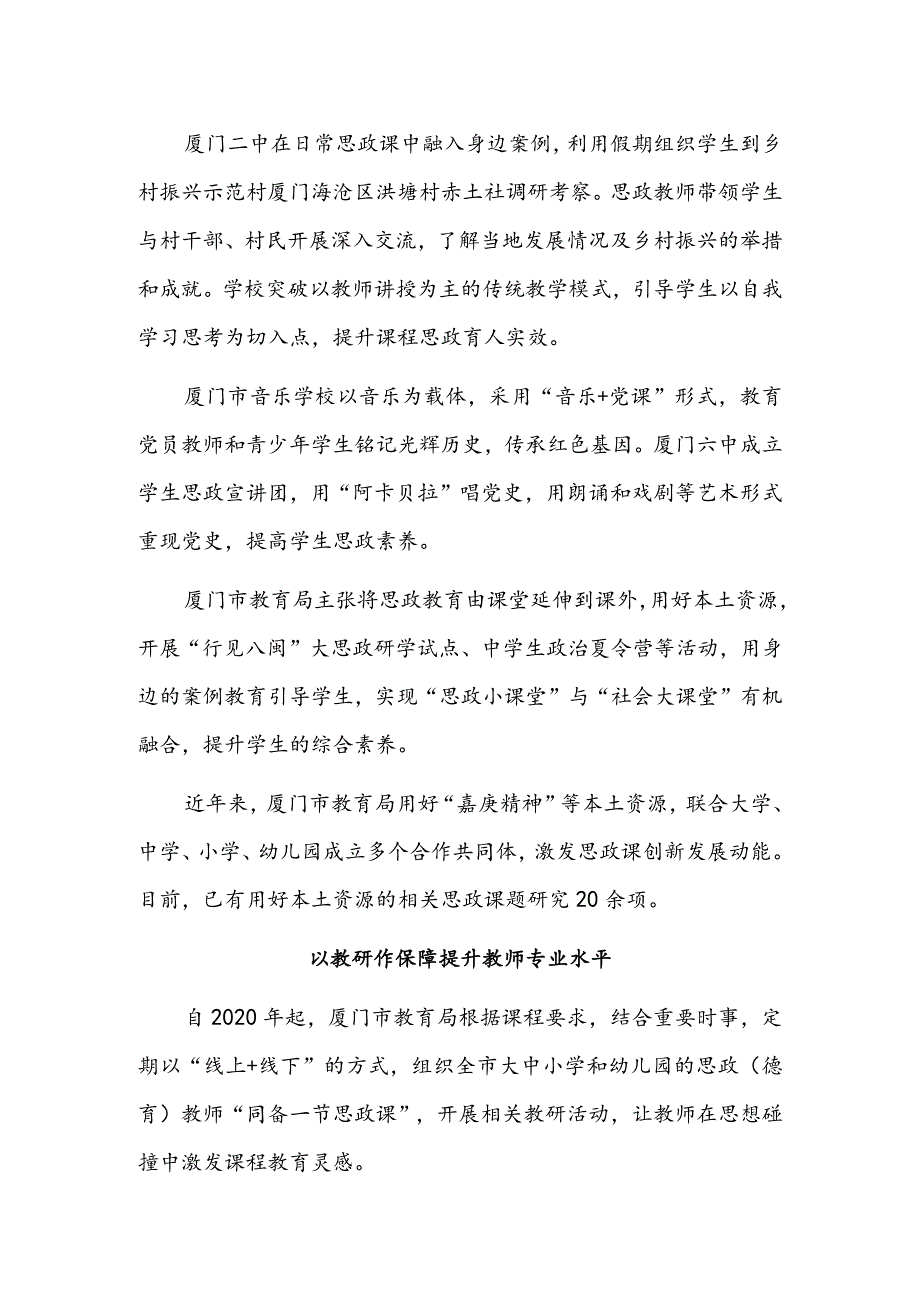 厦门二中在日常思政课中融入身边案例，利用假期组织学生到乡村振兴示范村厦门海沧区洪塘村赤土社调研考察。思政教师带领学生与村干部、村民开展深入交流，了解当地发展情况及乡村振兴的举措和成就。学校突破以教师讲授为主的传统教学模式，引导学生以自我学习思考为切入点，提升课程思政育人实效。

厦门市音乐学校以音乐为载体，采用“音乐+党课”形式，教育党员教师和青少年学生铭记光辉历史，传承红色基因。厦门六中成立学生思政宣讲团，用“阿卡贝拉”唱党史，用朗诵和戏剧等艺术形式重现党史，提高学生思政素养。

厦门市教育局主张将思政教育由课堂延伸到课外，用好本土资源，开展“行见八闽”大思政研学试点、中学生政治夏令营等活动，用身边的案例教育引导学生，实现“思政小课堂”与“社会大课堂”有机融合，提升学生的综合素养。

近年来，厦门市教育局用好“嘉庚精神”等本土资源，联合大学、中学、小学、幼儿园成立多个合作共同体，激发思政课创新发展动能。目前，已有用好本土资源的相关思政课题研究20余项。

以教研作保障提升教师专业水平

自2020年起，厦门市教育局根据课程要求，结合重要时事，定期以“线上+线下”的方式，组织全市大中小学和幼儿园的思政（德育）教师“同备一节思政课”，开展相关教研活动，让教师在思想碰撞中激发课程教育灵感。